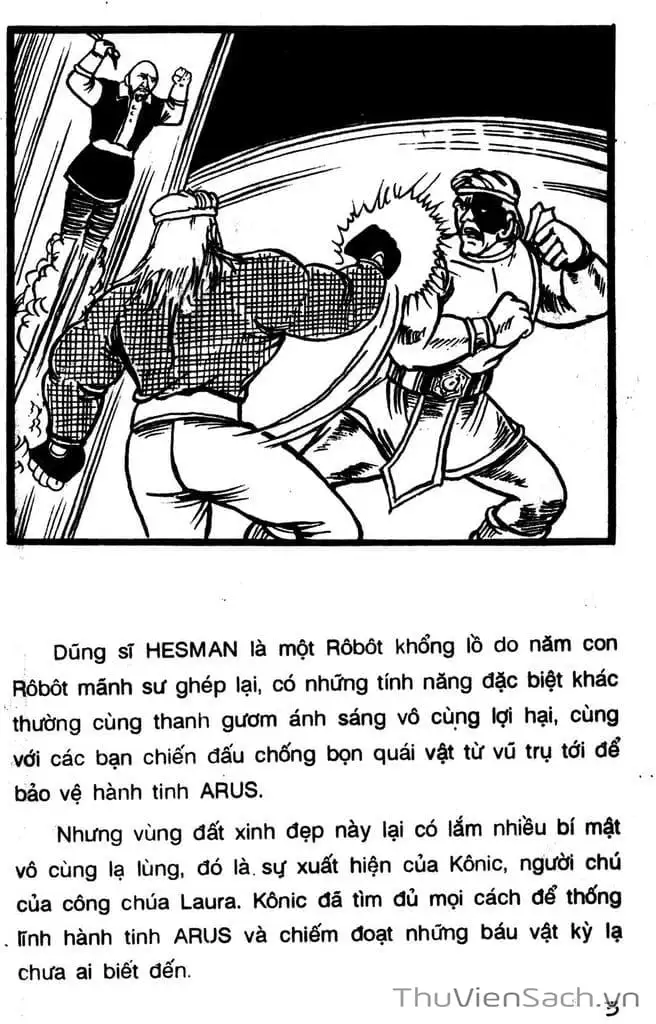 Dũng sĩ HESMAN là một Rôbôt khổng lồ do năm con Rôbôt mãnh sư ghép lại, có những tính năng đặc biệt khác thường cùng thanh gươm ánh sáng vô cùng lợi hại, cùng với các bạn chiến đấu chống bọn quái vật từ vũ trụ tới để bảo vệ hành tinh ARUS.

Nhưng vùng đất xinh đẹp này lại có lắm nhiều bí mật vô cùng lạ lùng, đó là sự xuất hiện của Kônic, người chú của công chúa Laura. Kônic đã tìm đủ mọi cách để thống lĩnh hành tinh ARUS và chiếm đoạt những báu vật kỳ lạ chưa ai biết đến.

3

ThuVienSach.vn